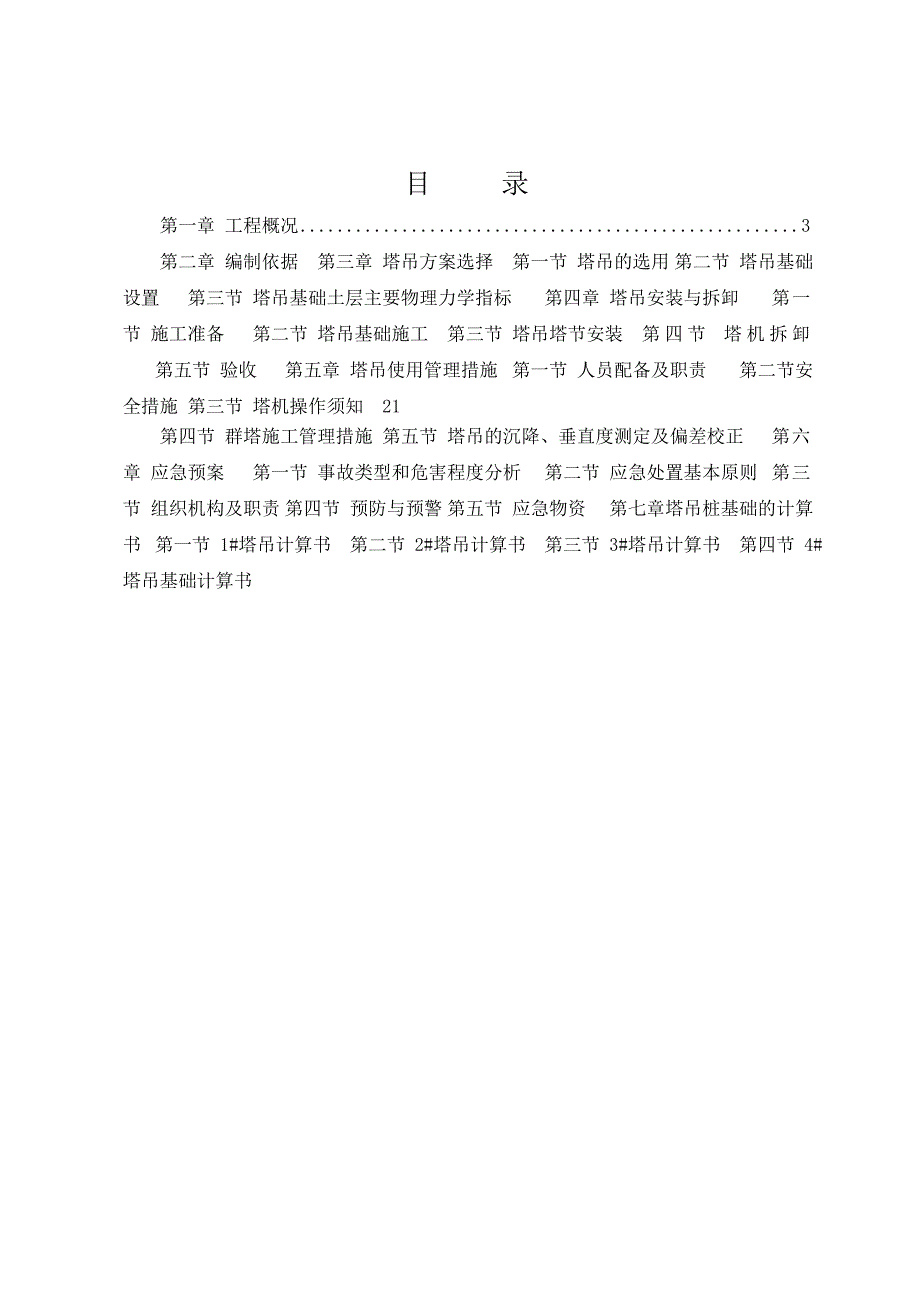 目　录

第一章 工程概况......................................................3

第二章 编制依据 第三章 塔吊方案选择 第一节 塔吊的选用 第二节 塔吊基础设置 第三节 塔吊基础土层主要物理力学指标 第四章 塔吊安装与拆卸 第一节 施工准备 第二节 塔吊基础施工 第三节 塔吊塔节安装 第四节 塔机拆卸 第五节 验收 第五章 塔吊使用管理措施 第一节 人员配备及职责 第二节安全措施 第三节 塔机操作须知 21

第四节 群塔施工管理措施 第五节 塔吊的沉降、垂直度测定及偏差校正 第六章 应急预案 第一节 事故类型和危害程度分析 第二节 应急处置基本原则 第三节 组织机构及职责 第四节 预防与预警 第五节 应急物资 第七章塔吊桩基础的计算书 第一节 1#塔吊计算书 第二节 2#塔吊计算书 第三节 3#塔吊计算书 第四节 4#塔吊基础计算书